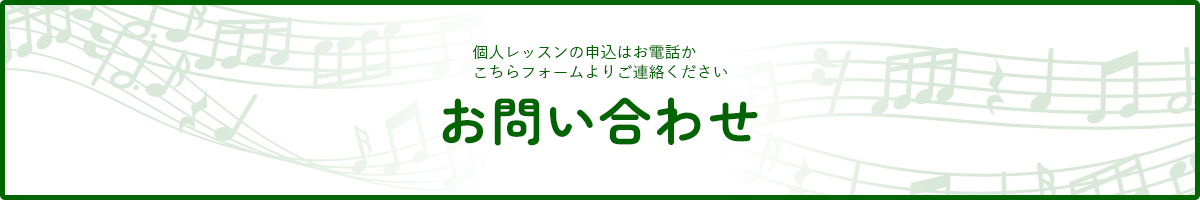 個人レッスンの申込はお電話か
こちらフォームよりご連絡ください

お問い合わせ